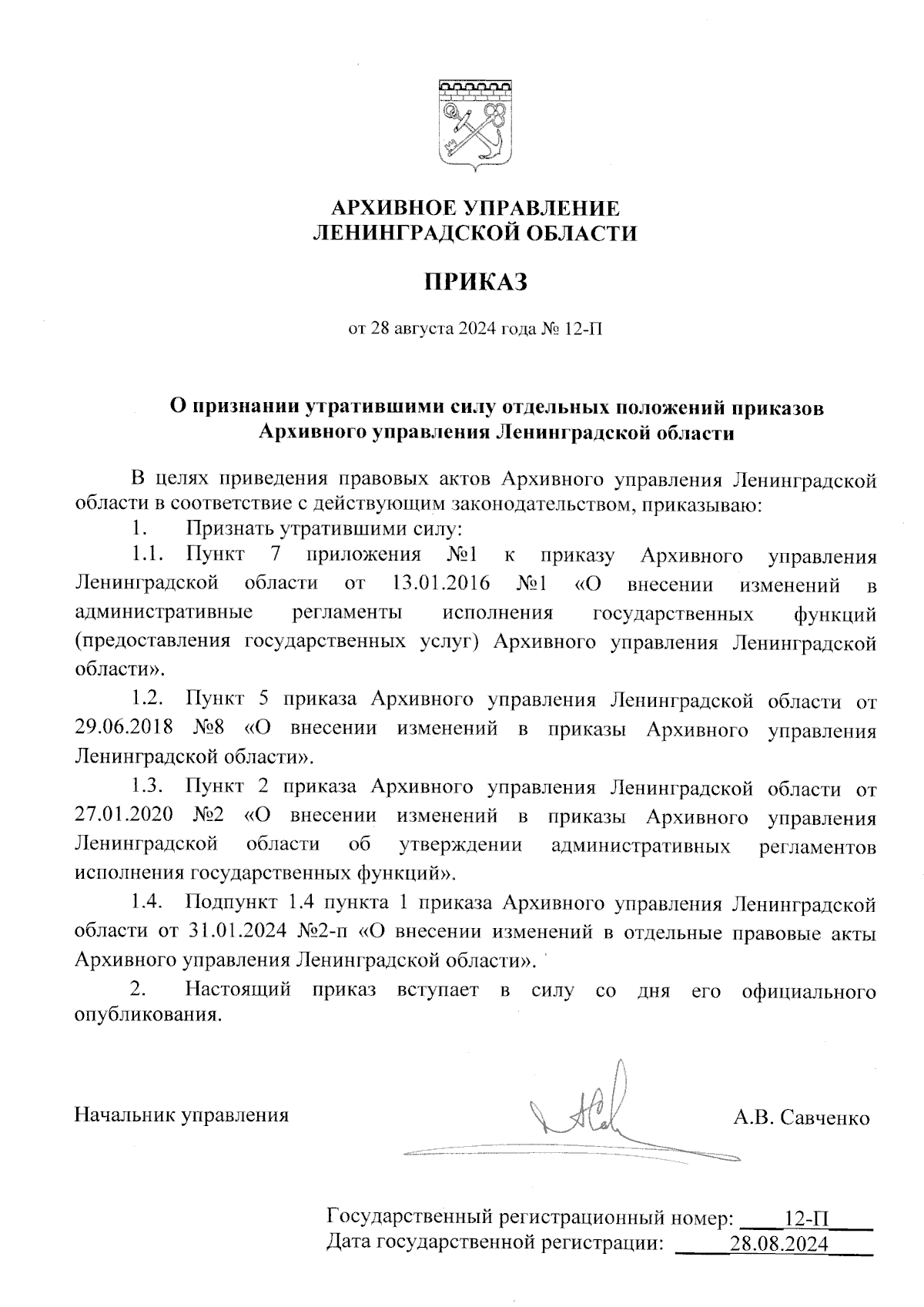 АРХИВНОЕ УПРАВЛЕНИЕ
ЛЕНИНГРАДСКОЙ ОБЛАСТИ

ПРИКАЗ

от 28 августа 2024 года № 12-П

О признании утратившими силу отдельных положений приказов Архивного управления Ленинградской области

В целях приведения правовых актов Архивного управления Ленинградской области в соответствие с действующим законодательством, приказываю:

1. Признать утратившими силу:

1.1. Пункт 7 приложения №1 к приказу Архивного управления Ленинградской области от 13.01.2016 №1 «О внесении изменений в административные регламенты исполнения государственных функций (предоставления государственных услуг) Архивного управления Ленинградской области».

1.2. Пункт 5 приказа Архивного управления Ленинградской области от 29.06.2018 №8 «О внесении изменений в приказы Архивного управления Ленинградской области».

1.3. Пункт 2 приказа Архивного управления Ленинградской области от 27.01.2020 №2 «О внесении изменений в приказы Архивного управления Ленинградской области об утверждении административных регламентов исполнения государственных функций».

1.4. Подпункт 1.4 пункта 1 приказа Архивного управления Ленинградской области от 31.01.2024 №2-п «О внесении изменений в отдельные правовые акты Архивного управления Ленинградской области».

2. Настоящий приказ вступает в силу со дня его официального опубликования.

Начальник управления А.В. Савченко

Государственный регистрационный номер: 12-П
Дата государственной регистрации: 28.08.2024